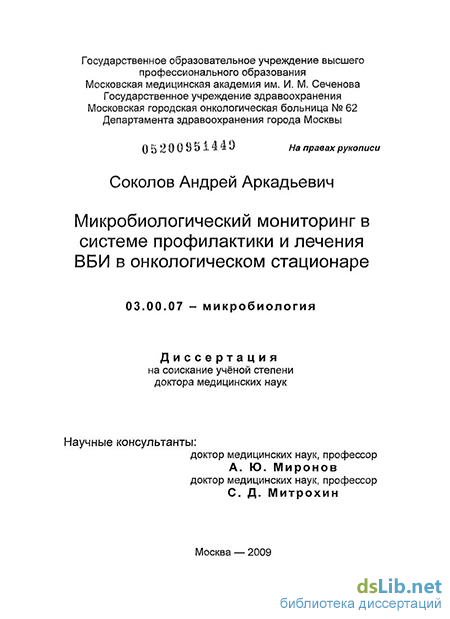 Государственное образовательное учреждение высшего профессионального образования
Московская медицинская академия им. И. М. Сеченова
Государственное учреждение здравоохранения
Московская городская онкологическая больница № 62
Департамента здравоохранения города Москвы

05200951449

На правах рукописи

Соколов Андрей Аркадьевич

Микробиологический мониторинг в системе профилактики и лечения ВБИ в онкологическом стационаре

03.00.07 – микробиология

Диссертация
на соискание учёной степени
доктора медицинских наук

Научные консультанты:
доктор медицинских наук, профессор
А. Ю. Миронов
доктор медицинских наук, профессор
С. Д. Митрохин

Москва — 2009

dsLib.net
библиотека диссертаций